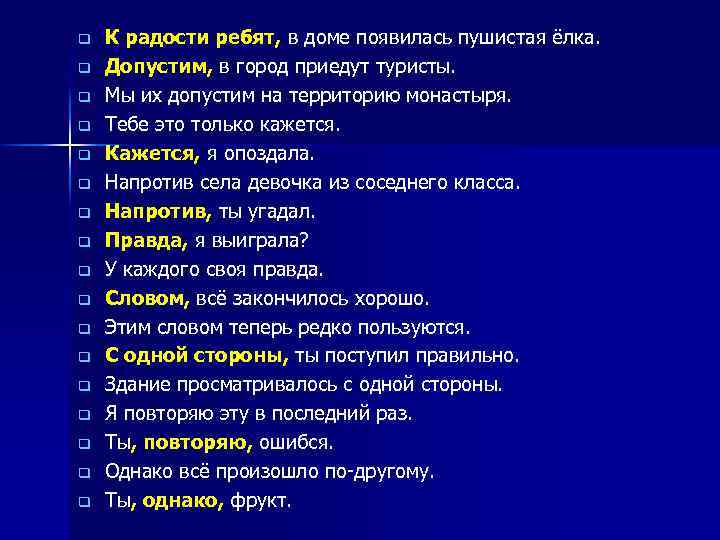 К радости ребят, в доме появилась пушистая ёлка.
Допустим, в город приедут туристы.
Мы их допустим на территорию монастыря.
Тебе это только кажется.
Кажется, я опоздала.
Напротив села девочка из соседнего класса.
Напротив, ты угадал.
Правда, я выиграла?
У каждого своя правда.
Словом, всё закончилось хорошо.
Этим словом теперь редко пользуются.
С одной стороны, ты поступил правильно.
Здание просматривалось с одной стороны.
Я повторяю эту в последний раз.
Ты, повторяю, ошибся.
Однако всё произошло по-другому.
Ты, однако, фрукт.